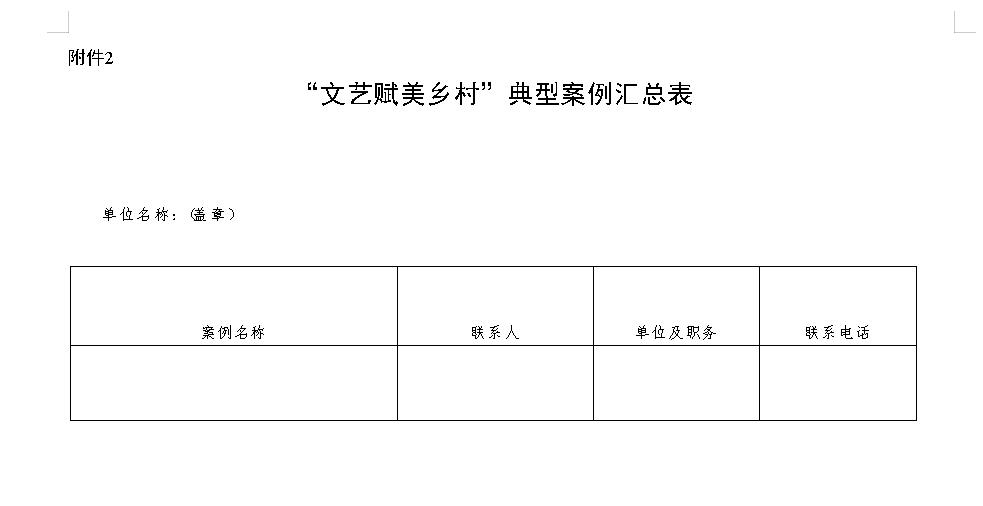 附件2

“文艺赋美乡村”典型案例汇总表

单位名称：(盖章)

| 案例名称 | 联系人 | 单位及职务 | 联系电话 |
|---|---|---|---|
|  |  |  |  |